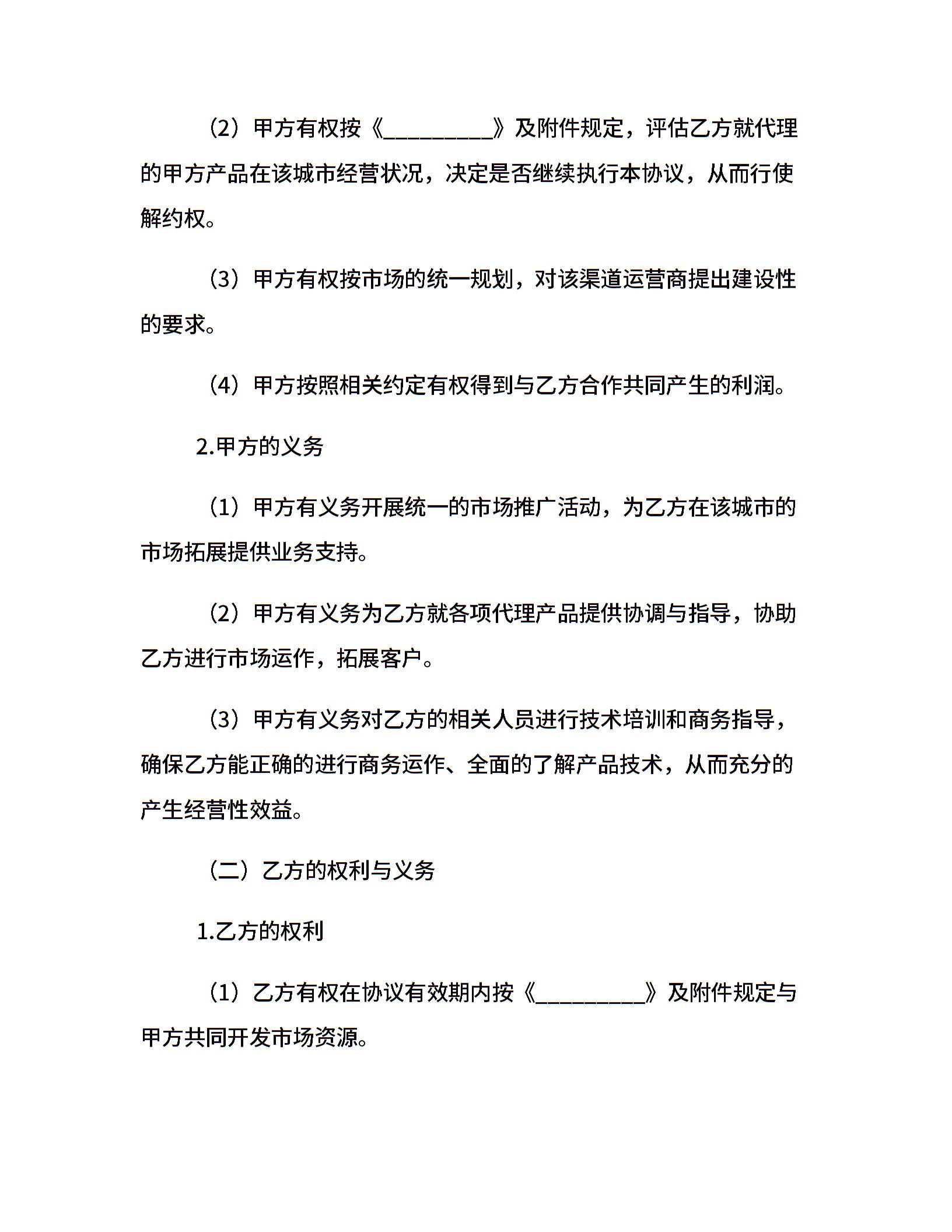 （2）甲方有权按《__________》及附件规定，评估乙方就代理的甲方产品在该城市经营状况，决定是否继续执行本协议，从而行使解约权。

（3）甲方有权按市场的统一规划，对该渠道运营商提出建设性的要求。

（4）甲方按照相关约定有权得到与乙方合作共同产生的利润。

2.甲方的义务

（1）甲方有义务开展统一的市场推广活动，为乙方在该城市的市场拓展提供业务支持。

（2）甲方有义务为乙方就各项代理产品提供协调与指导，协助乙方进行市场运作，拓展客户。

（3）甲方有义务对乙方的相关人员进行技术培训和商务指导，确保乙方能正确的进行商务运作、全面的了解产品技术，从而充分的产生经营性效益。

（二）乙方的权利与义务

1.乙方的权利

（1）乙方有权在协议有效期内按《__________》及附件规定与甲方共同开发市场资源。